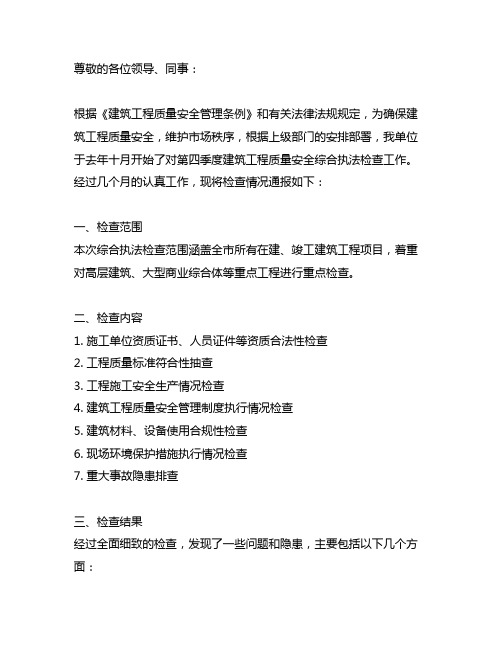 尊敬的各位领导、同事：

根据《建筑工程质量安全管理条例》和有关法律法规规定，为确保建筑工程质量安全，维护市场秩序，根据上级部门的安排部署，我单位于去年十月开始了对第四季度建筑工程质量安全综合执法检查工作。经过几个月的认真工作，现将检查情况通报如下：

一、检查范围
本次综合执法检查范围涵盖全市所有在建、竣工建筑工程项目，着重对高层建筑、大型商业综合体等重点工程进行重点检查。

二、检查内容
1. 施工单位资质证书、人员证件等资质合法性检查
2. 工程质量标准符合性抽查
3. 工程施工安全生产情况检查
4. 建筑工程质量安全管理制度执行情况检查
5. 建筑材料、设备使用合规性检查
6. 现场环境保护措施执行情况检查
7. 重大事故隐患排查

三、检查结果
经过全面细致的检查，发现了一些问题和隐患，主要包括以下几个方面：